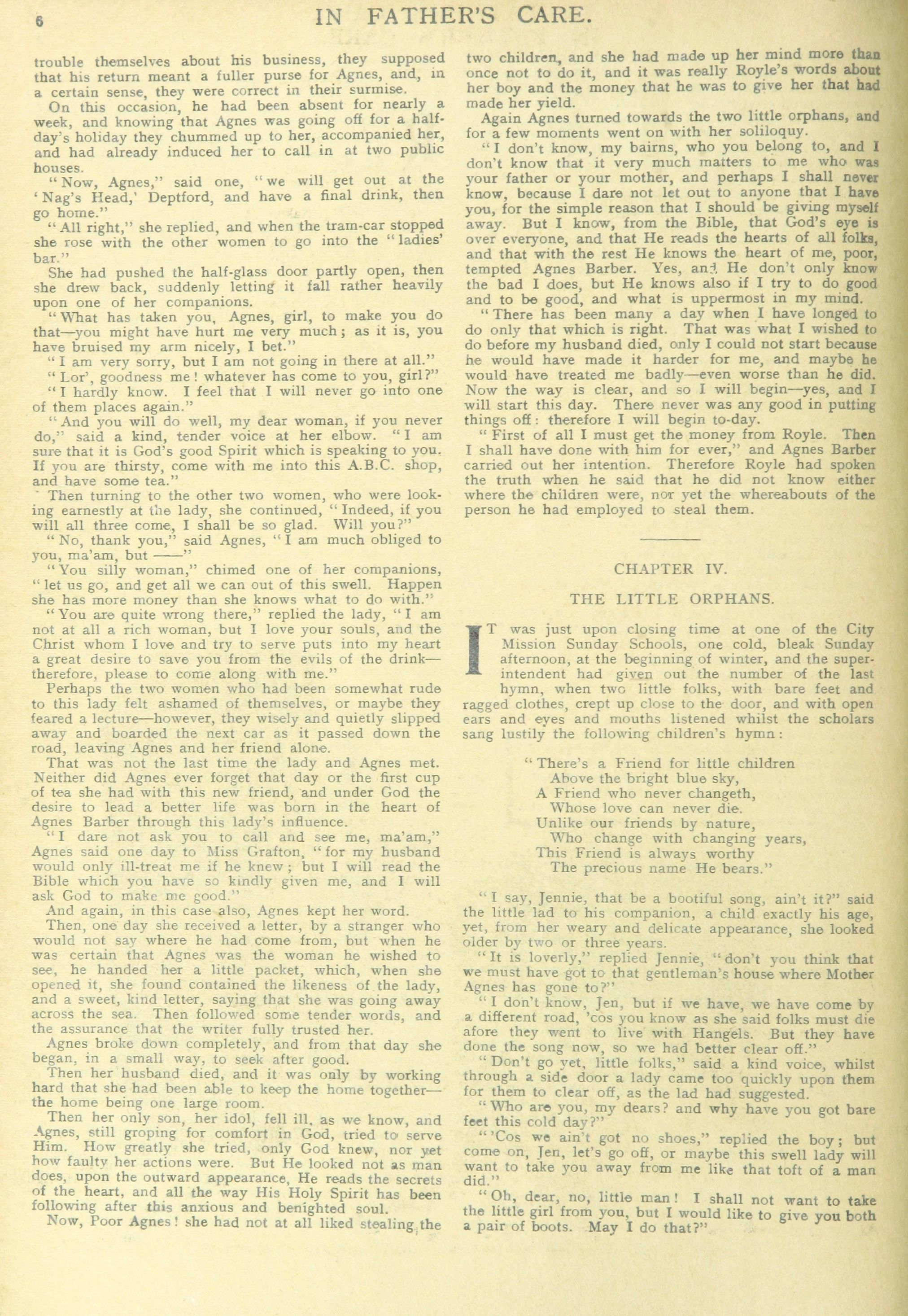 6 IN FATHER'S CARE.

trouble themselves about his business, they supposed that his return meant a fuller purse for Agnes, and, in a certain sense, they were correct in their surmise.

On this occasion, he had been absent for nearly a week, and knowing that Agnes was going off for a half-day's holiday they chummed up to her, accompanied her, and had already induced her to call in at two public houses.

"Now, Agnes," said one, "we will get out at the 'Nag's Head,' Deptford, and have a final drink, then go home."

"All right," she replied, and when the tram-car stopped she rose with the other women to go into the "ladies' bar."

She had pushed the half-glass door partly open, then she drew back, suddenly letting it fall rather heavily upon one of her companions.

"What has taken you, Agnes, girl, to make you do that—you might have hurt me very much; as it is, you have bruised my arm nicely, I bet."

"I am very sorry, but I am not going in there at all."

"Lor', goodness me! whatever has come to you, girl?"

"I hardly know. I feel that I will never go into one of them places again."

"And you will do well, my dear woman, if you never do," said a kind, tender voice at her elbow. "I am sure that it is God's good Spirit which is speaking to you. If you are thirsty, come with me into this A.B.C. shop, and have some tea."

Then turning to the other two women, who were looking earnestly at the lady, she continued, "Indeed, if you will all three come, I shall be so glad. Will you?"

"No, thank you," said Agnes, "I am much obliged to you, ma'am, but ——"

"You silly woman," chimed one of her companions, "let us go, and get all we can out of this swell. Happen she has more money than she knows what to do with."

"You are quite wrong there," replied the lady, "I am not at all a rich woman, but I love your souls, and the Christ whom I love and try to serve puts into my heart a great desire to save you from the evils of the drink—therefore, please to come along with me."

Perhaps the two women who had been somewhat rude to this lady felt ashamed of themselves, or maybe they feared a lecture—however, they wisely and quietly slipped away and boarded the next car as it passed down the road, leaving Agnes and her friend alone.

That was not the last time the lady and Agnes met. Neither did Agnes ever forget that day or the first cup of tea she had with this new friend, and under God the desire to lead a better life was born in the heart of Agnes Barber through this lady's influence.

"I dare not ask you to call and see me, ma'am," Agnes said one day to Miss Grafton, "for my husband would only ill-treat me if he knew; but I will read the Bible which you have so kindly given me, and I will ask God to make me good."

And again, in this case also, Agnes kept her word.

Then, one day she received a letter, by a stranger who would not say where he had come from, but when he was certain that Agnes was the woman he wished to see, he handed her a little packet, which, when she opened it, she found contained the likeness of the lady, and a sweet, kind letter, saying that she was going away across the sea. Then followed some tender words, and the assurance that the writer fully trusted her.

Agnes broke down completely, and from that day she began, in a small way, to seek after good.

Then her husband died, and it was only by working hard that she had been able to keep the home together—the home being one large room.

Then her only son, her idol, fell ill, as we know, and Agnes, still groping for comfort in God, tried to serve Him. How greatly she tried, only God knew, nor yet how faulty her actions were. But He looked not as man does, upon the outward appearance, He reads the secrets of the heart, and all the way His Holy Spirit has been following after this anxious and benighted soul.

Now, Poor Agnes! she had not at all liked stealing the two children, and she had made up her mind more than once not to do it, and it was really Royle's words about her boy and the money that he was to give her that had made her yield.

Again Agnes turned towards the two little orphans, and for a few moments went on with her soliloquy.

"I don't know, my bairns, who you belong to, and I don't know that it very much matters to me who was your father or your mother, and perhaps I shall never know, because I dare not let out to anyone that I have you, for the simple reason that I should be giving myself away. But I know, from the Bible, that God's eye is over everyone, and that He reads the hearts of all folks, and that with the rest He knows the heart of me, poor, tempted Agnes Barber. Yes, and He don't only know the bad I does, but He knows also if I try to do good and to be good, and what is uppermost in my mind.

"There has been many a day when I have longed to do only that which is right. That was what I wished to do before my husband died, only I could not start because he would have made it harder for me, and maybe he would have treated me badly—even worse than he did. Now the way is clear, and so I will begin—yes, and I will start this day. There never was any good in putting things off: therefore I will begin to-day.

"First of all I must get the money from Royle. Then I shall have done with him for ever," and Agnes Barber carried out her intention. Therefore Royle had spoken the truth when he said that he did not know either where the children were, nor yet the whereabouts of the person he had employed to steal them.

CHAPTER IV.

THE LITTLE ORPHANS.

IT was just upon closing time at one of the City Mission Sunday Schools, one cold, bleak Sunday afternoon, at the beginning of winter, and the superintendent had given out the number of the last hymn, when two little folks, with bare feet and ragged clothes, crept up close to the door, and with open ears and eyes and mouths listened whilst the scholars sang lustily the following children's hymn:

"There's a Friend for little children
Above the bright blue sky,
A Friend who never changeth,
Whose love can never die.
Unlike our friends by nature,
Who change with changing years,
This Friend is always worthy
The precious name He bears."

"I say, Jennie, that be a bootiful song, ain't it?" said the little lad to his companion, a child exactly his age, yet, from her weary and delicate appearance, she looked older by two or three years.

"It is loverly," replied Jennie, "don't you think that we must have got to that gentleman's house where Mother Agnes has gone to?"

"I don't know, Jen, but if we have, we have come by a different road, 'cos you know as she said folks must die afore they went to live with Hangels. But they have done the song now, so we had better clear off."

"Don't go yet, little folks," said a kind voice, whilst through a side door a lady came too quickly upon them for them to clear off, as the lad had suggested.

"Who are you, my dears? and why have you got bare feet this cold day?"

"'Cos we ain't got no shoes," replied the boy; but come on, Jen, let's go off, or maybe this swell lady will want to take you away from me like that toft of a man did."

"Oh, dear, no, little man! I shall not want to take the little girl from you, but I would like to give you both a pair of boots. May I do that?"